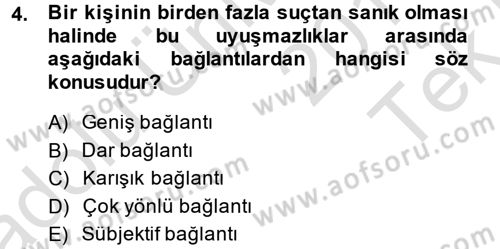 4. Bir kişinin birden fazla suçtan sanık olması halinde bu uyuşmazlıklar arasında aşağıdaki bağlantılardan hangisi söz konusudur?

A) Geniş bağlantı
B) Dar bağlantı
C) Karışık bağlantı
D) Çok yönlü bağlantı
E) Sübjektif bağlantı

www.aofsoru.com
www.aofsoru.com
www.aofsoru.com
www.aofsoru.com